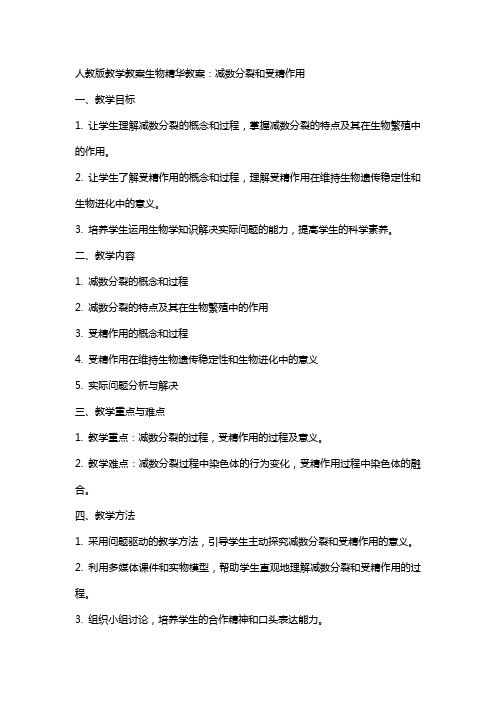 人教版教学教案生物精华教案：减数分裂和受精作用

一、教学目标

1. 让学生理解减数分裂的概念和过程，掌握减数分裂的特点及其在生物繁殖中的作用。

2. 让学生了解受精作用的概念和过程，理解受精作用在维持生物遗传稳定性和生物进化中的意义。

3. 培养学生运用生物学知识解决实际问题的能力，提高学生的科学素养。

二、教学内容

1. 减数分裂的概念和过程

2. 减数分裂的特点及其在生物繁殖中的作用

3. 受精作用的概念和过程

4. 受精作用在维持生物遗传稳定性和生物进化中的意义

5. 实际问题分析与解决

三、教学重点与难点

1. 教学重点：减数分裂的过程，受精作用的过程及意义。

2. 教学难点：减数分裂过程中染色体的行为变化，受精作用过程中染色体的融合。

四、教学方法

1. 采用问题驱动的教学方法，引导学生主动探究减数分裂和受精作用的意义。

2. 利用多媒体课件和实物模型，帮助学生直观地理解减数分裂和受精作用的过程。

3. 组织小组讨论，培养学生的合作精神和口头表达能力。